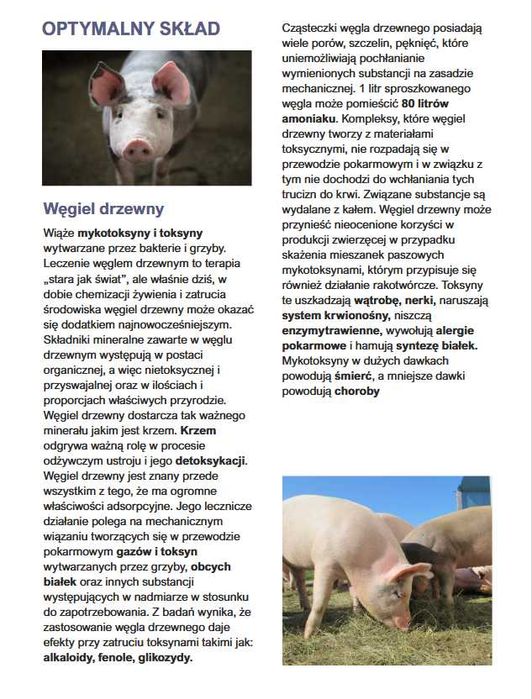 OPTYMALNY SKŁAD

Węgiel drzewny

Wiąże mykotoksyny i toksyny wytwarzane przez bakterie i grzyby. Leczenie węglem drzewnym to terapia „stara jak świat", ale właśnie dziś, w dobie chemizacji żywienia i zatrucia środowiska węgiel drzewny może okazać się dodatkiem najnowocześniejszym. Składniki mineralne zawarte w węglu drzewnym występują w postaci organicznej, a więc nietoksycznej i przyswajalnej oraz w ilościach i proporcjach właściwych przyrodzie. Węgiel drzewny dostarcza tak ważnego minerału jakim jest krzem. Krzem odgrywa ważną rolę w procesie odżywczym ustroju i jego detoksykacji. Węgiel drzewny jest znany przede wszystkim z tego, że ma ogromne właściwości adsorpcyjne. Jego lecznicze działanie polega na mechanicznym wiązaniu tworzących się w przewodzie pokarmowym gazów i toksyn wytwarzanych przez grzyby, obcych białek oraz innych substancji występujących w nadmiarze w stosunku do zapotrzebowania. Z badań wynika, że zastosowanie węgla drzewnego daje efekty przy zatruciu toksynami takimi jak: alkaloidy, fenole, glikozydy.

Cząsteczki węgla drzewnego posiadają wiele porów, szczelin, pęknięć, które uniemożliwiają pochłanianie wymienionych substancji na zasadzie mechanicznej. 1 litr sproszkowanego węgla może pomieścić 80 litrów amoniaku. Kompleksy, które węgiel drzewny tworzy z materiałami toksycznymi, nie rozpadają się w przewodzie pokarmowym i w związku z tym nie dochodzi do wchłaniania tych trucizn do krwi. Związane substancje są wydalane z kałem. Węgiel drzewny może przynieść nieocenione korzyści w produkcji zwierzęcej w przypadku skażenia mieszanek paszowych mykotoksynami, którym przypisuje się również działanie rakotwórcze. Toksyny te uszkadzają wątrobę, nerki, naruszają system krwionośny, niszczą enzymytrawienne, wywołują alergie pokarmowe i hamują syntezę białek. Mykotoksyny w dużych dawkach powodują śmierć, a mniejsze dawki powodują choroby